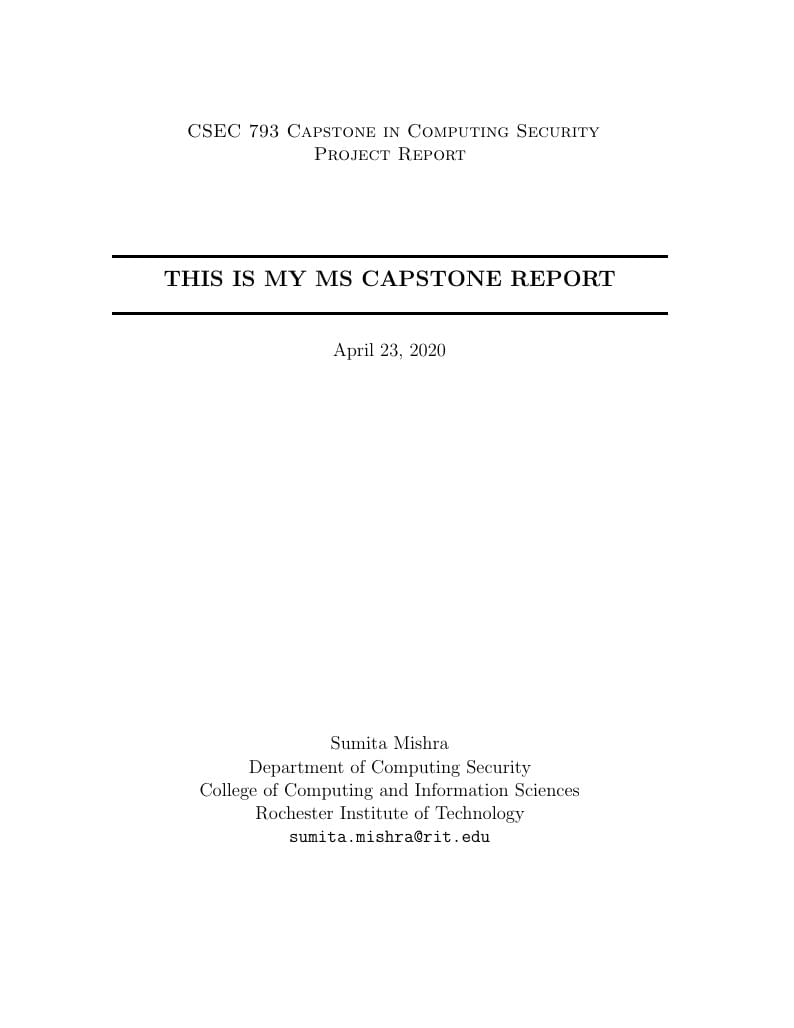 CSEC 793 Capstone in Computing Security
Project Report

THIS IS MY MS CAPSTONE REPORT

April 23, 2020

Sumita Mishra
Department of Computing Security
College of Computing and Information Sciences
Rochester Institute of Technology
sumita.mishra@rit.edu